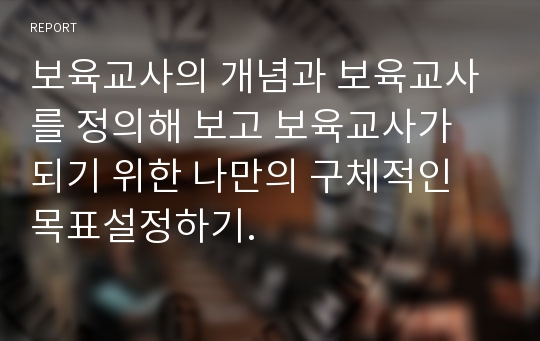 REPORT

보육교사의 개념과 보육교사를 정의해 보고 보육교사가 되기 위한 나만의 구체적인 목표설정하기.